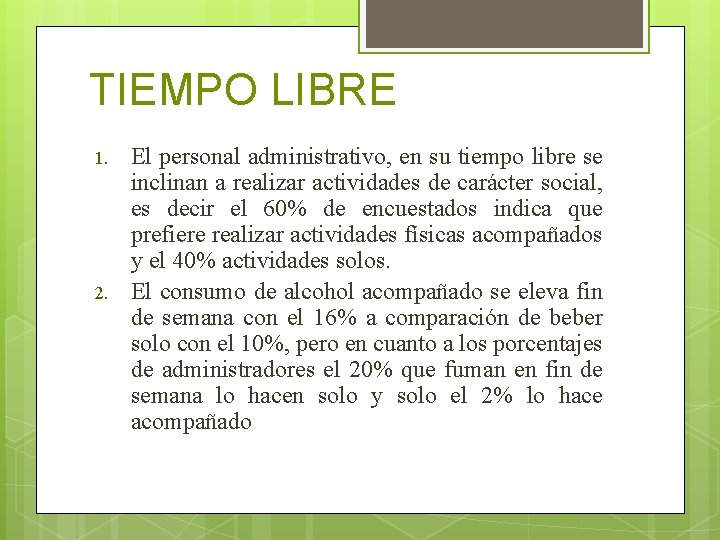 TIEMPO LIBRE

1. El personal administrativo, en su tiempo libre se inclinan a realizar actividades de carácter social, es decir el 60% de encuestados indica que prefiere realizar actividades físicas acompañados y el 40% actividades solos.

2. El consumo de alcohol acompañado se eleva fin de semana con el 16% a comparación de beber solo con el 10%, pero en cuanto a los porcentajes de administradores el 20% que fuman en fin de semana lo hacen solo y solo el 2% lo hace acompañado